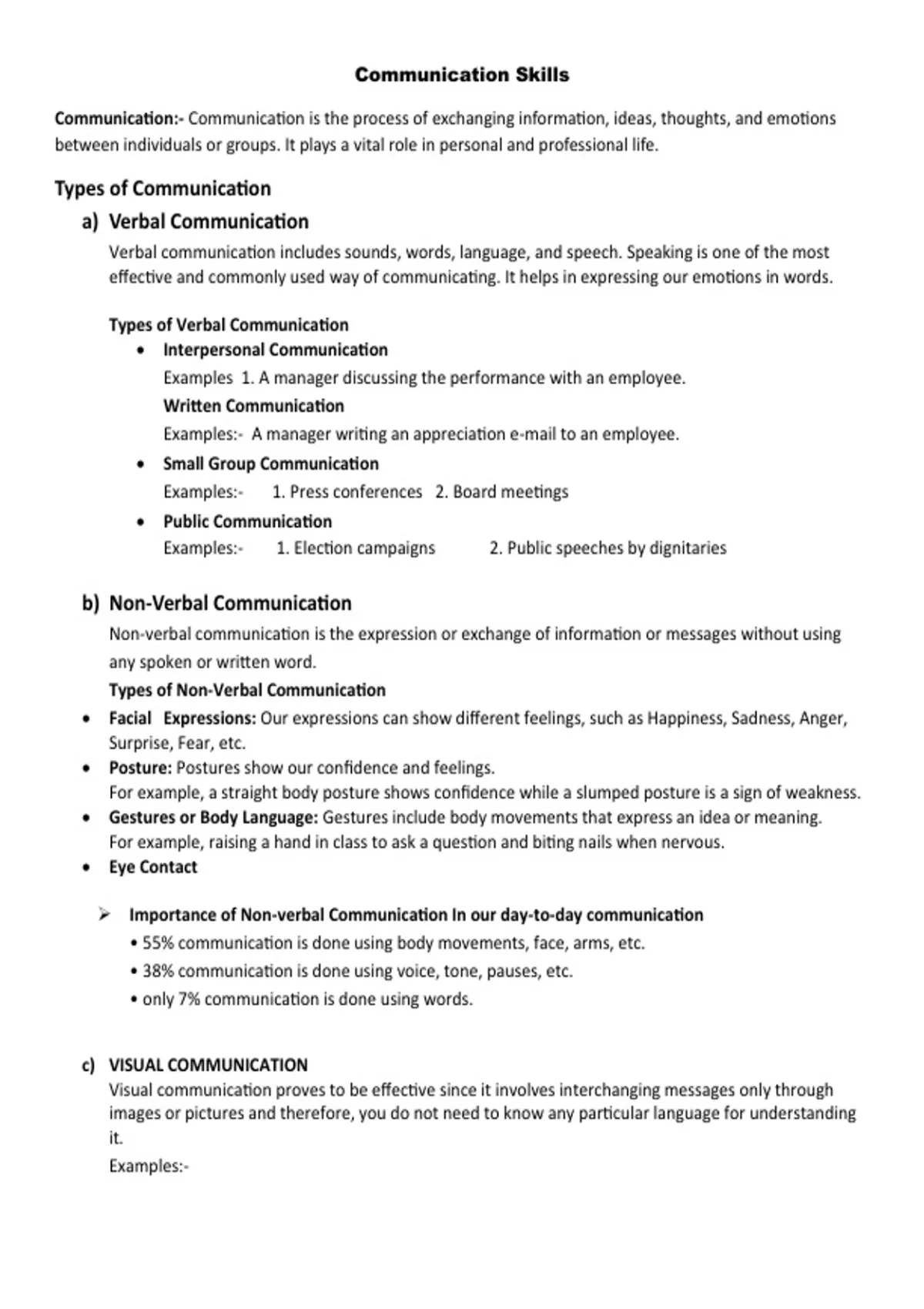 Communication Skills

Communication:- Communication is the process of exchanging information, ideas, thoughts, and emotions between individuals or groups. It plays a vital role in personal and professional life.

Types of Communication

a) Verbal Communication

Verbal communication includes sounds, words, language, and speech. Speaking is one of the most effective and commonly used way of communicating. It helps in expressing our emotions in words.

Types of Verbal Communication

• Interpersonal Communication
Examples 1. A manager discussing the performance with an employee.
Written Communication
Examples:- A manager writing an appreciation e-mail to an employee.

• Small Group Communication
Examples:- 1. Press conferences 2. Board meetings

• Public Communication
Examples:- 1. Election campaigns 2. Public speeches by dignitaries

b) Non-Verbal Communication

Non-verbal communication is the expression or exchange of information or messages without using any spoken or written word.

Types of Non-Verbal Communication

• Facial Expressions: Our expressions can show different feelings, such as Happiness, Sadness, Anger, Surprise, Fear, etc.
• Posture: Postures show our confidence and feelings.
For example, a straight body posture shows confidence while a slumped posture is a sign of weakness.
• Gestures or Body Language: Gestures include body movements that express an idea or meaning.
For example, raising a hand in class to ask a question and biting nails when nervous.
• Eye Contact

➢ Importance of Non-verbal Communication In our day-to-day communication
• 55% communication is done using body movements, face, arms, etc.
• 38% communication is done using voice, tone, pauses, etc.
• only 7% communication is done using words.

c) VISUAL COMMUNICATION

Visual communication proves to be effective since it involves interchanging messages only through images or pictures and therefore, you do not need to know any particular language for understanding it.

Examples:-